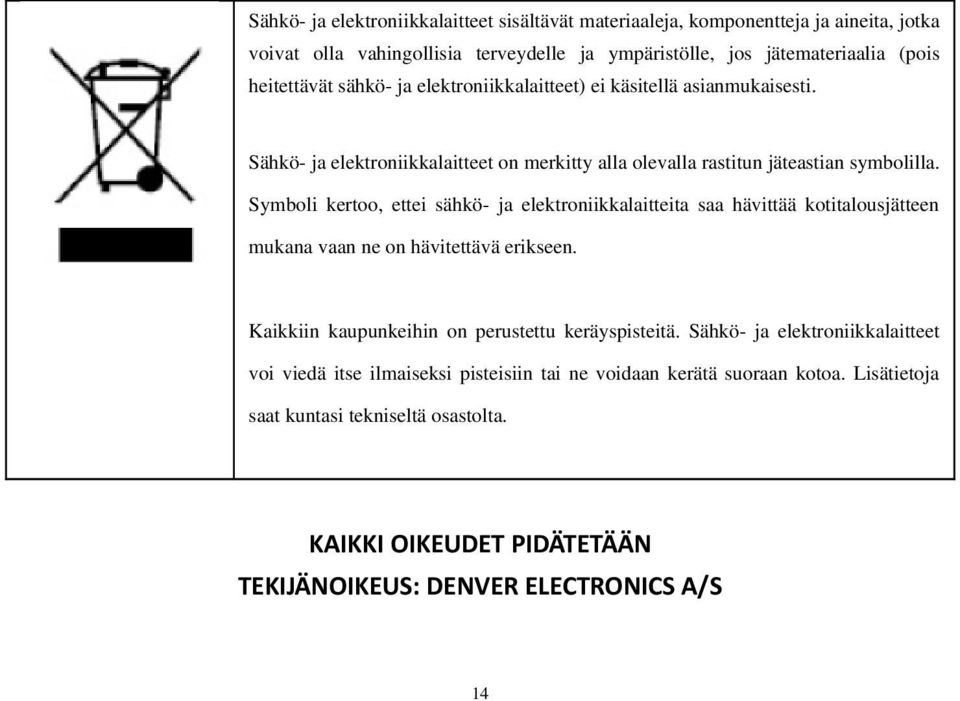 Sähkö- ja elektroniikkalaitteet sisältävät materiaaleja, komponentteja ja aineita, jotka voivat olla vahingollisia terveydelle ja ympäristölle, jos jätemateriaalia (pois heitettävät sähkö- ja elektroniikkalaitteet) ei käsitellä asianmukaisesti.

Sähkö- ja elektroniikkalaitteet on merkitty alla olevalla rastitun jäteastian symbolilla. Symboli kertoo, ettei sähkö- ja elektroniikkalaitteita saa hävittää kotitalousjätteen mukana vaan ne on hävitettävä erikseen.

Kaikkiin kaupunkeihin on perustettu keräyspisteitä. Sähkö- ja elektroniikkalaitteet voi viedä itse ilmaiseksi pisteisiin tai ne voidaan kerätä suoraan kotoa. Lisätietoja saat kuntasi tekniseltä osastolta.

KAIKKI OIKEUDET PIDÄTETÄÄN
TEKIJÄNOIKEUS: DENVER ELECTRONICS A/S

14